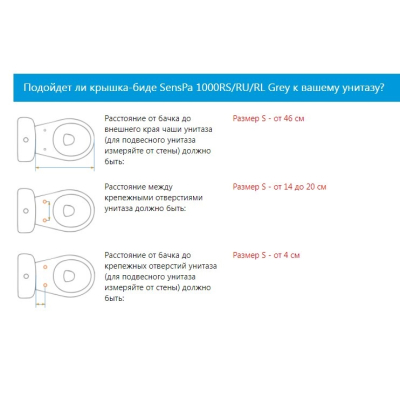 Подойдет ли крышка-биде SensPa 1000RS/RU/RL Grey к вашему унитазу?

Расстояние от бачка до внешнего края чаши унитаза (для подвесного унитаза измеряйте от стены) должно быть:

Размер S - от 46 см

Расстояние между крепежными отверстиями унитаза должно быть:

Размер S - от 14 до 20 см

Расстояние от бачка до крепежных отверстий унитаза (для подвесного унитаза измеряйте от стены) должно быть:

Размер S - от 4 см